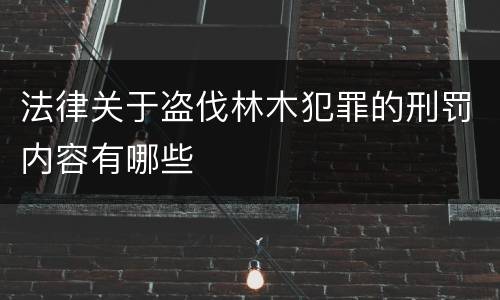 法律关于盗伐林木犯罪的刑罚内容有哪些